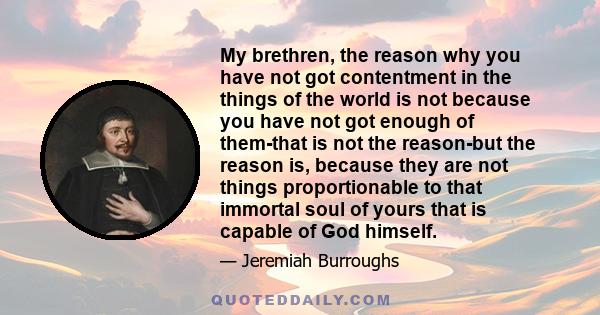 My brethren, the reason why you have not got contentment in the things of the world is not because you have not got enough of them-that is not the reason-but the reason is, because they are not things proportionable to that immortal soul of yours that is capable of God himself.

— Jeremiah Burroughs

QUOTEDDAILY.COM